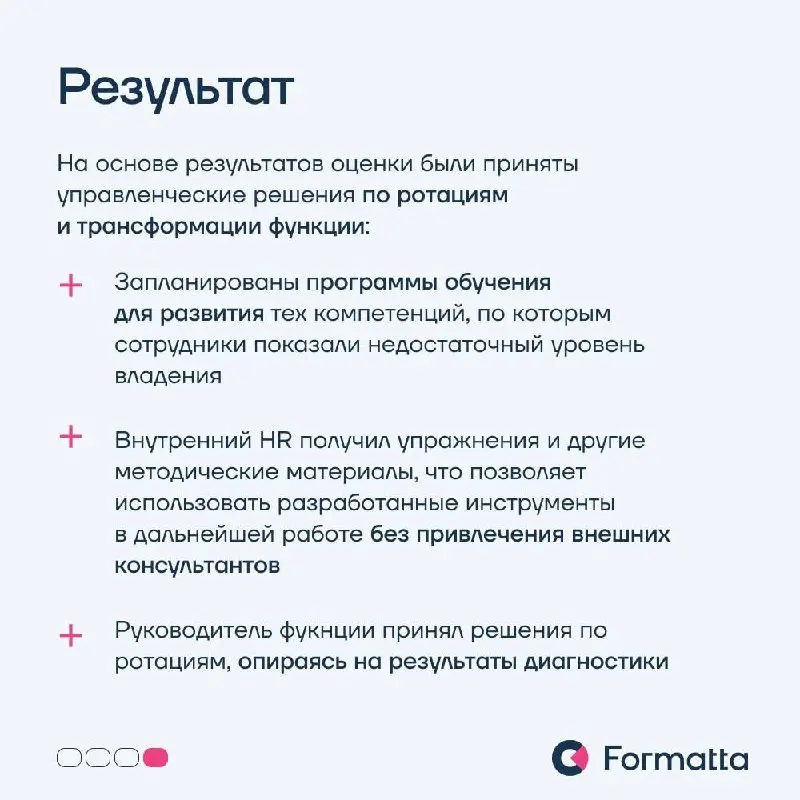 Результат

На основе результатов оценки были приняты управленческие решения по ротациям и трансформации функции:

+ Запланированы программы обучения для развития тех компетенций, по которым сотрудники показали недостаточный уровень владения

+ Внутренний HR получил упражнения и другие методические материалы, что позволяет использовать разработанные инструменты в дальнейшей работе без привлечения внешних консультантов

+ Руководитель фукнции принял решения по ротациям, опираясь на результаты диагностики

Formatta